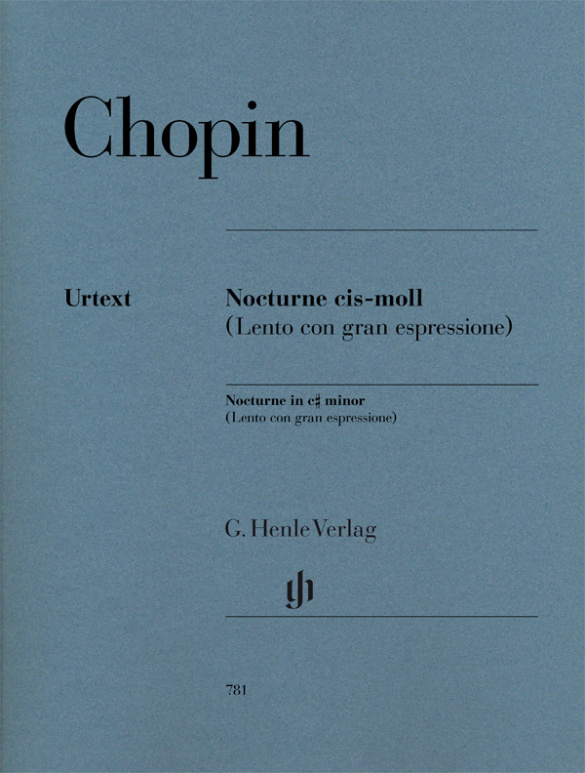 Chopin

Urtext

Nocturne cis-moll
(Lento con gran espressione)

Nocturne in c♯ minor
(Lento con gran espressione)

G. Henle Verlag

gh

781